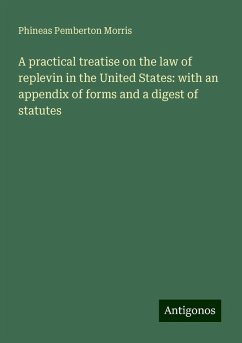 Phineas Pemberton Morris

A practical treatise on the law of replevin in the United States: with an appendix of forms and a digest of statutes

Antigonos